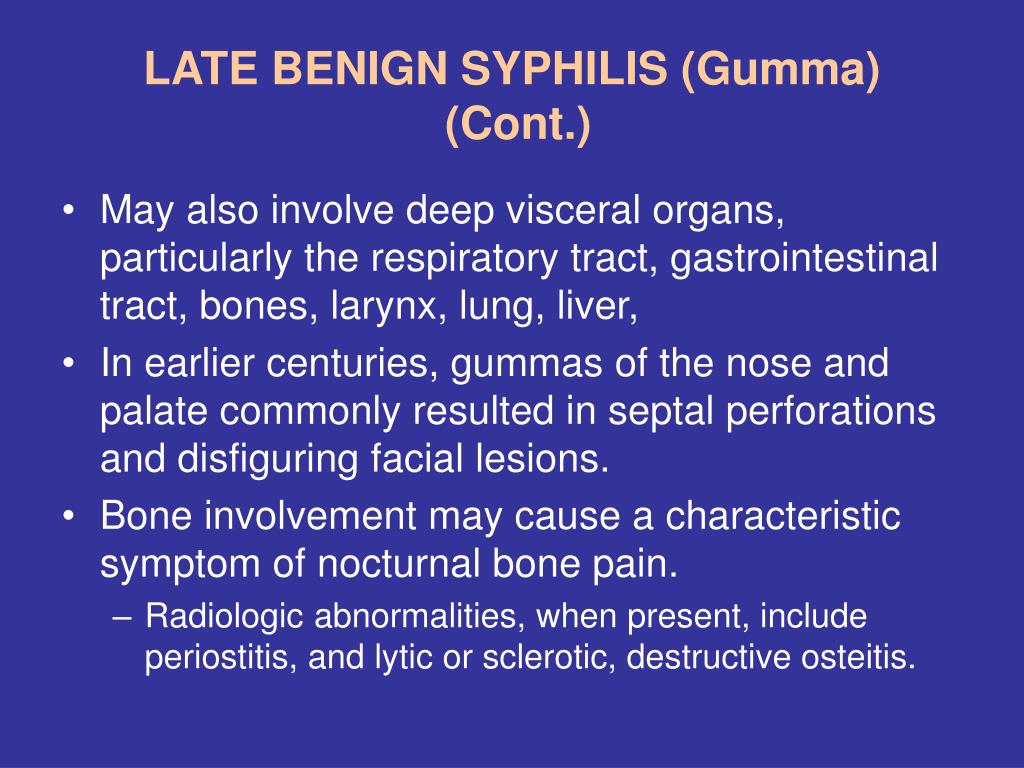 LATE BENIGN SYPHILIS (Gumma) (Cont.)

• May also involve deep visceral organs, particularly the respiratory tract, gastrointestinal tract, bones, larynx, lung, liver,
• In earlier centuries, gummas of the nose and palate commonly resulted in septal perforations and disfiguring facial lesions.
• Bone involvement may cause a characteristic symptom of nocturnal bone pain.
– Radiologic abnormalities, when present, include periostitis, and lytic or sclerotic, destructive osteitis.